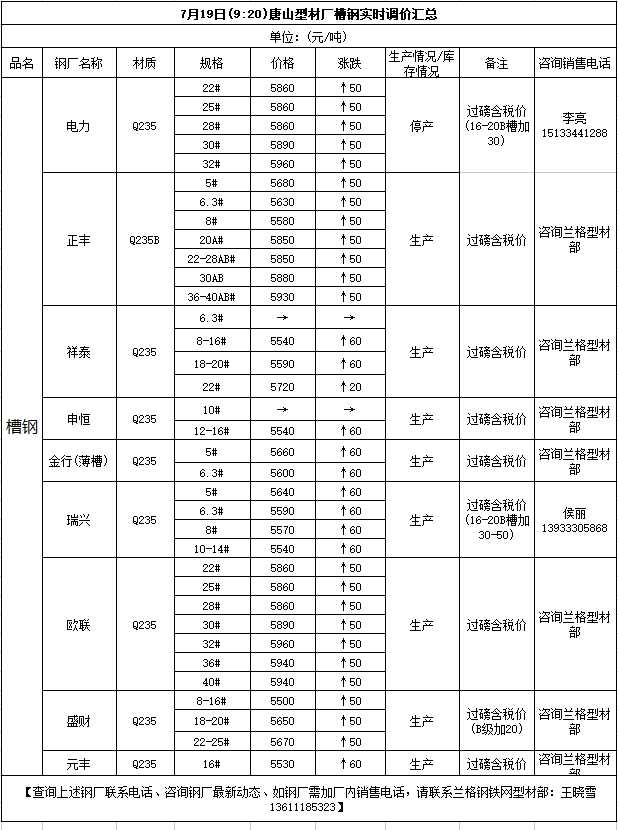 7月19日(9:20)唐山型材厂槽钢实时调价汇总

单位：(元/吨)

| 品名 | 钢厂名称 | 材质 | 规格 | 价格 | 涨跌 | 生产情况/库存情况 | 备注 | 咨询销售电话 |
|---|---|---|---|---|---|---|---|---|
| 槽钢 | 电力 | Q235 | 22# | 5860 | ↑50 | 停产 | 过磅含税价（16-20B槽加30） | 李亮 15133441288 |
| | | | 25# | 5860 | ↑50 | | | |
| | | | 28# | 5860 | ↑50 | | | |
| | | | 30# | 5890 | ↑50 | | | |
| | | | 32# | 5960 | ↑50 | | | |
| | 正丰 | Q235B | 5# | 5680 | ↑50 | 生产 | 过磅含税价 | 咨询兰格型材部 |
| | | | 6.3# | 5630 | ↑50 | | | |
| | | | 8# | 5580 | ↑50 | | | |
| | | | 20A# | 5850 | ↑50 | | | |
| | | | 22-28AB# | 5850 | ↑50 | | | |
| | | | 30AB | 5880 | ↑50 | | | |
| | | | 36-40AB# | 5930 | ↑50 | | | |
| | 祥泰 | Q235 | 6.3# | → | → | 生产 | 过磅含税价 | 咨询兰格型材部 |
| | | | 8-16# | 5540 | ↑60 | | | |
| | | | 18-20# | 5590 | ↑60 | | | |
| | | | 22# | 5720 | ↑20 | | | |
| | 申恒 | Q235 | 10# | → | → | 生产 | 过磅含税价 | 咨询兰格型材部 |
| | | | 12-16# | 5540 | ↑60 | | | |
| | 金行(薄槽) | Q235 | 5# | 5660 | ↑60 | 生产 | 过磅含税价 | 咨询兰格型材部 |
| | | | 6.3# | 5600 | ↑60 | | | |
| | 瑞兴 | Q235 | 5# | 5640 | ↑60 | 生产 | 过磅含税价（16-20B槽加30-50） | 侯丽 13933305868 |
| | | | 6.3# | 5590 | ↑60 | | | |
| | | | 8# | 5570 | ↑60 | | | |
| | | | 10-14# | 5540 | ↑60 | | | |
| | 欧联 | Q235 | 22# | 5860 | ↑50 | 生产 | 过磅含税价 | 咨询兰格型材部 |
| | | | 25# | 5860 | ↑50 | | | |
| | | | 28# | 5860 | ↑50 | | | |
| | | | 30# | 5890 | ↑50 | | | |
| | | | 32# | 5960 | ↑50 | | | |
| | | | 36# | 5940 | ↑50 | | | |
| | | | 40# | 5940 | ↑50 | | | |
| | 盛财 | Q235 | 8-16# | 5500 | ↑50 | 生产 | 过磅含税价（B级加20） | 咨询兰格型材部 |
| | | | 18-20# | 5650 | ↑50 | | | |
| | | | 22-25# | 5670 | ↑50 | | | |
| | 元丰 | Q235 | 16# | 5530 | ↑60 | 生产 | 过磅含税价 | 咨询兰格型材部 |

【查询上述钢厂联系电话、咨询钢厂最新动态、如钢厂需加厂内销售电话，请联系兰格钢铁网型材部：王晓雪 13611185323】